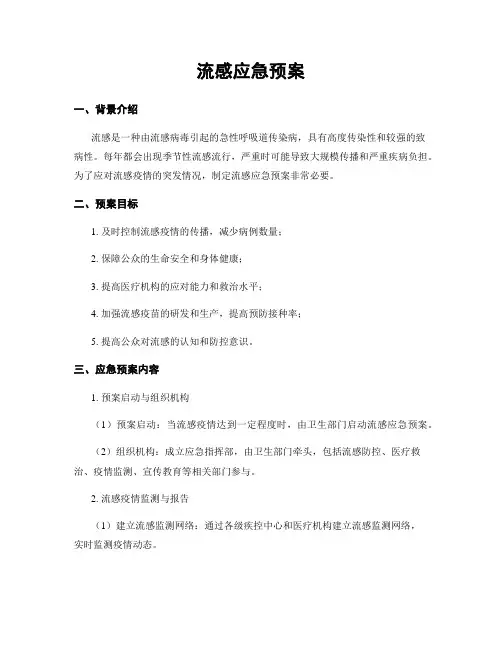 流感应急预案

一、背景介绍

流感是一种由流感病毒引起的急性呼吸道传染病，具有高度传染性和较强的致病性。每年都会出现季节性流感流行，严重时可能导致大规模传播和严重疾病负担。为了应对流感疫情的突发情况，制定流感应急预案非常必要。

二、预案目标

1. 及时控制流感疫情的传播，减少病例数量；

2. 保障公众的生命安全和身体健康；

3. 提高医疗机构的应对能力和救治水平；

4. 加强流感疫苗的研发和生产，提高预防接种率；

5. 提高公众对流感的认知和防控意识。

三、应急预案内容

1. 预案启动与组织机构

（1）预案启动：当流感疫情达到一定程度时，由卫生部门启动流感应急预案。

（2）组织机构：成立应急指挥部，由卫生部门牵头，包括流感防控、医疗救治、疫情监测、宣传教育等相关部门参与。

2. 流感疫情监测与报告

（1）建立流感监测网络：通过各级疾控中心和医疗机构建立流感监测网络，实时监测疫情动态。